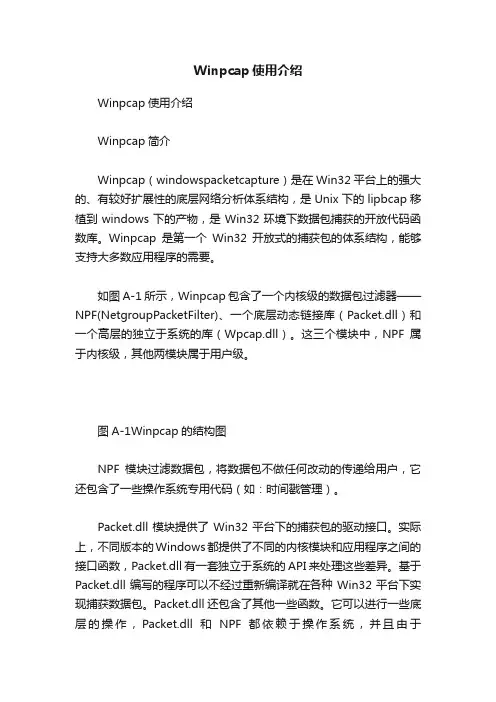 Winpcap 使用介绍

Winpcap 使用介绍

Winpcap 简介

Winpcap（windowspacketcapture）是在 Win32 平台上的强大的、有较好扩展性的底层网络分析体系结构，是 Unix 下的 lipbcap 移植到 windows 下的产物，是 Win32 环境下数据包捕获的开放代码函数库。Winpcap 是第一个 Win32 开放式的捕获包的体系结构，能够支持大多数应用程序的需要。

如图 A-1 所示，Winpcap 包含了一个内核级的数据包过滤器——NPF(NetgroupPacketFilter)、一个底层动态链接库（Packet.dll）和一个高层的独立于系统的库（Wpcap.dll）。这三个模块中，NPF 属于内核级，其他两模块属于用户级。

图 A-1Winpcap 的结构图

NPF 模块过滤数据包，将数据包不做任何改动的传递给用户，它还包含了一些操作系统专用代码（如：时间戳管理）。

Packet.dll 模块提供了 Win32 平台下的捕获包的驱动接口。实际上，不同版本的 Windows 都提供了不同的内核模块和应用程序之间的接口函数，Packet.dll 有一套独立于系统的 API 来处理这些差异。基于 Packet.dll 编写的程序可以不经过重新编译就在各种 Win32 平台下实现捕获数据包。Packet.dll 还包含了其他一些函数。它可以进行一些底层的操作，Packet.dll 和 NPF 都依赖于操作系统，并且由于